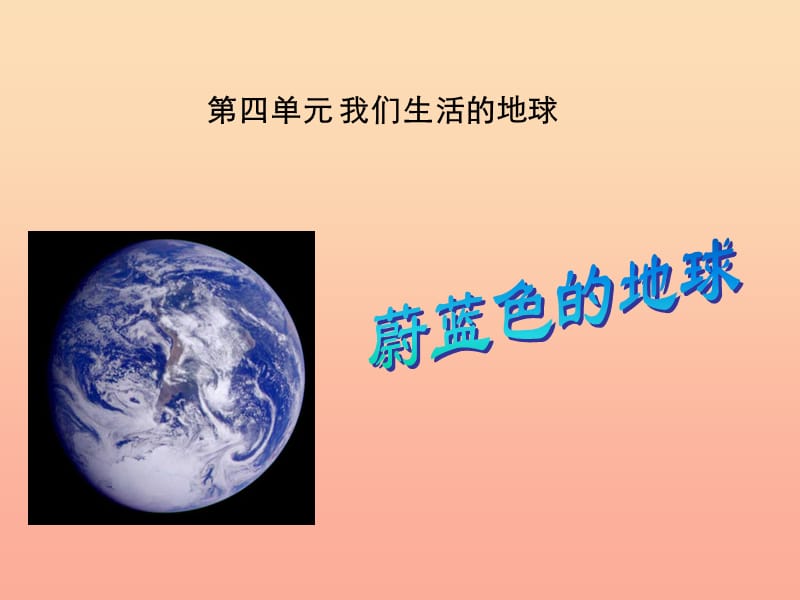 第四单元 我们生活的地球

蔚蓝色的地球